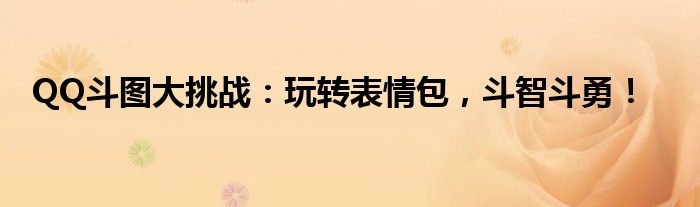 QQ斗图大挑战：玩转表情包，斗智斗勇！